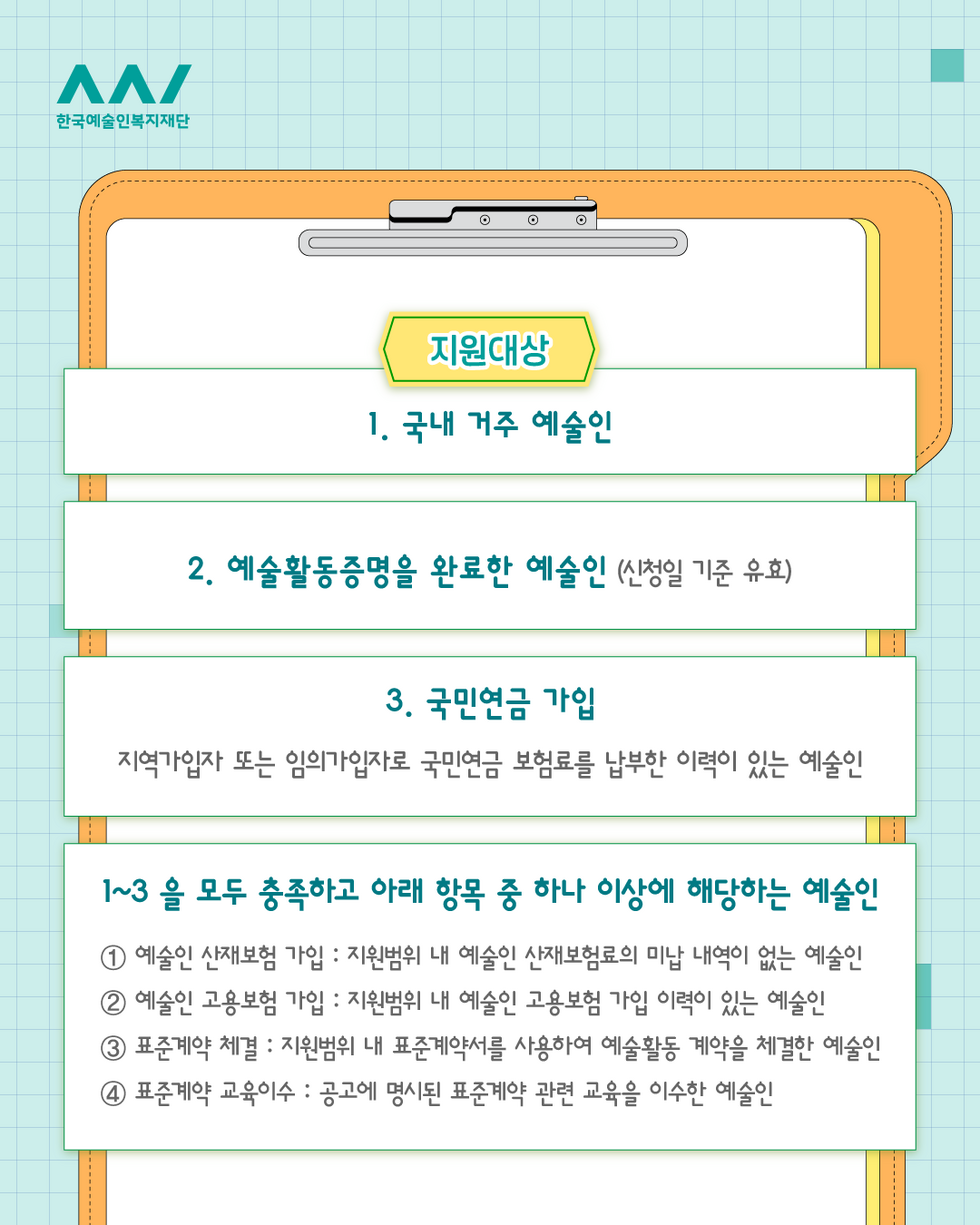 한국예술인복지재단

지원대상

1. 국내 거주 예술인

2. 예술활동증명을 완료한 예술인 (신청일 기준 유효)

3. 국민연금 가입

지역가입자 또는 임의가입자로 국민연금 보험료를 납부한 이력이 있는 예술인

1~3 을 모두 충족하고 아래 항목 중 하나 이상에 해당하는 예술인

① 예술인 산재보험 가입 : 지원범위 내 예술인 산재보험료의 미납 내역이 없는 예술인

② 예술인 고용보험 가입 : 지원범위 내 예술인 고용보험 가입 이력이 있는 예술인

③ 표준계약 체결 : 지원범위 내 표준계약서를 사용하여 예술활동 계약을 체결한 예술인

④ 표준계약 교육이수 : 공고에 명시된 표준계약 관련 교육을 이수한 예술인